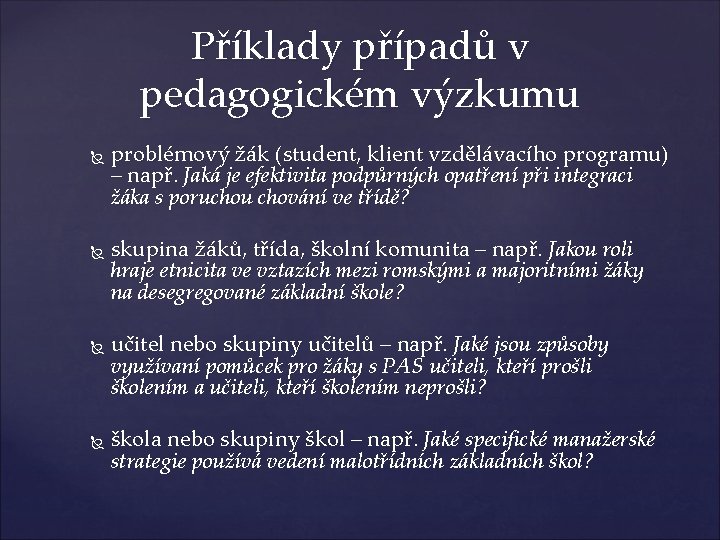 Příklady případů v pedagogickém výzkumu

problémový žák (student, klient vzdělávacího programu) – např. Jaká je efektivita podpůrných opatření při integraci žáka s poruchou chování ve třídě?

skupina žáků, třída, školní komunita – např. Jakou roli hraje etnicita ve vztazích mezi romskými a majoritními žáky na desegregované základní škole?

učitel nebo skupiny učitelů – např. Jaké jsou způsoby využívaní pomůcek pro žáky s PAS učiteli, kteří prošli školením a učiteli, kteří školením neprošli?

škola nebo skupiny škol – např. Jaké specifické manažerské strategie používá vedení malotřídních základních škol?